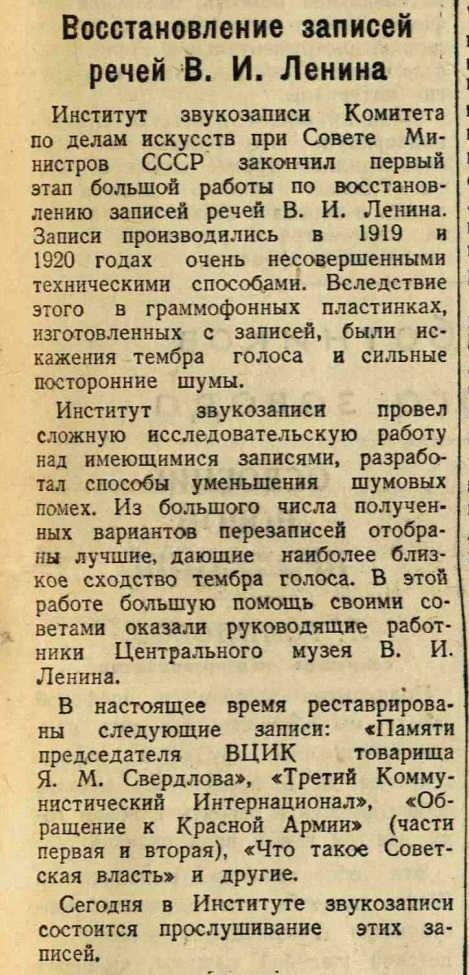 Восстановление записей речей В. И. Ленина

Институт звукозаписи Комитета по делам искусств при Совете Министров СССР закончил первый этап большой работы по восстановлению записей речей В. И. Ленина. Записи производились в 1919 и 1920 годах очень несовершенными техническими способами. Вследствие этого в граммофонных пластинках, изготовленных с записей, были искажения тембра голоса и сильные посторонние шумы.

Институт звукозаписи провел сложную исследовательскую работу над имеющимися записями, разработал способы уменьшения шумовых помех. Из большого числа полученных вариантов перезаписей отобраны лучшие, дающие наиболее близкое сходство тембра голоса. В этой работе большую помощь своими советами оказали руководящие работники Центрального музея В. И. Ленина.

В настоящее время реставрированы следующие записи: «Памяти председателя ВЦИК товарища Я. М. Свердлова», «Третий Коммунистический Интернационал», «Обращение к Красной Армии» (части первая и вторая), «Что такое Советская власть» и другие.

Сегодня в Институте звукозаписи состоится прослушивание этих записей.